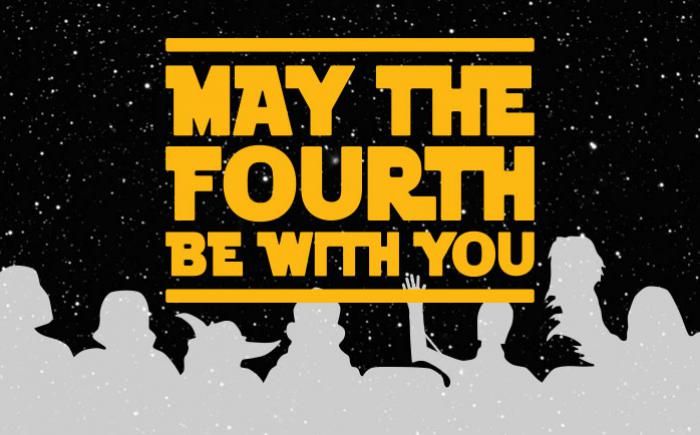 MAY THE FOURTH BE WITH YOU